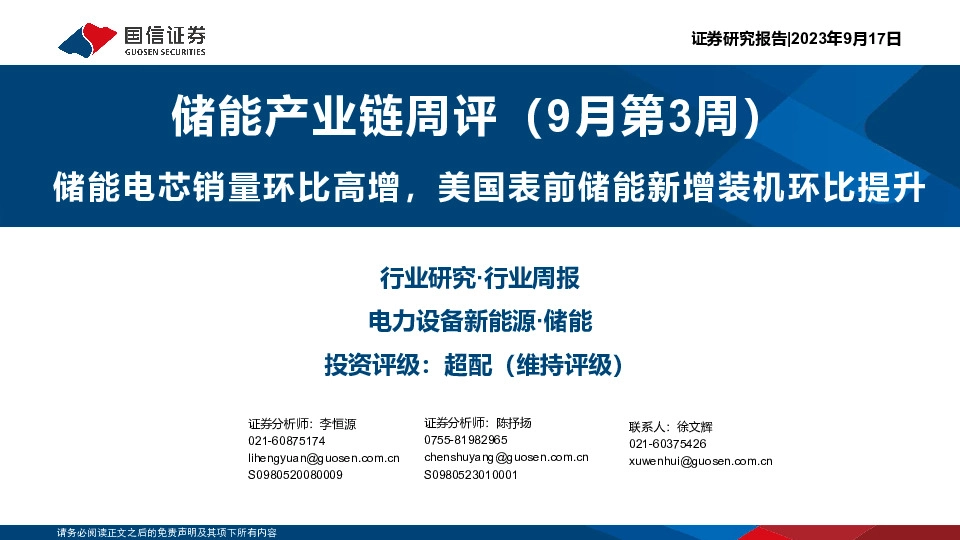 国信证券
GUOSEN SECURITIES

证券研究报告|2023年9月17日

储能产业链周评（9月第3周）

储能电芯销量环比高增，美国表前储能新增装机环比提升

行业研究·行业周报

电力设备新能源·储能

投资评级：超配（维持评级）

证券分析师：李恒源
021-60875174
lihengyuan@guosen.com.cn
S0980520080009

证券分析师：陈抒扬
0755-81982965
chenshuyang@guosen.com.cn
S0980523010001

联系人：徐文辉
021-60375426
xuwenhui@guosen.com.cn

请务必阅读正文之后的免责声明及其项下所有内容